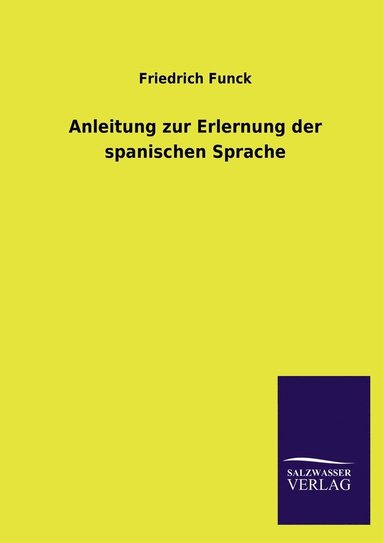 Friedrich Funck

Anleitung zur Erlernung der spanischen Sprache

SALZWASSER
VERLAG